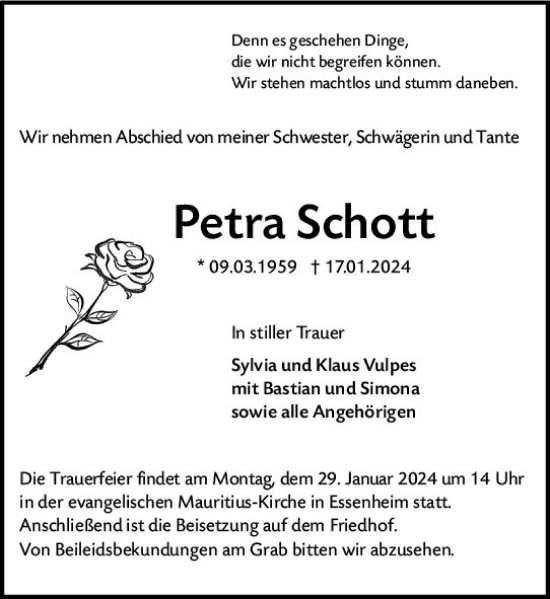 Denn es geschehen Dinge,
die wir nicht begreifen können.
Wir stehen machtlos und stumm daneben.

Wir nehmen Abschied von meiner Schwester, Schwägerin und Tante

Petra Schott

* 09.03.1959 † 17.01.2024

In stiller Trauer

Sylvia und Klaus Vulpes
mit Bastian und Simona
sowie alle Angehörigen

Die Trauerfeier findet am Montag, dem 29. Januar 2024 um 14 Uhr in der evangelischen Mauritius-Kirche in Essenheim statt.
Anschließend ist die Beisetzung auf dem Friedhof.
Von Beileidsbekundungen am Grab bitten wir abzusehen.